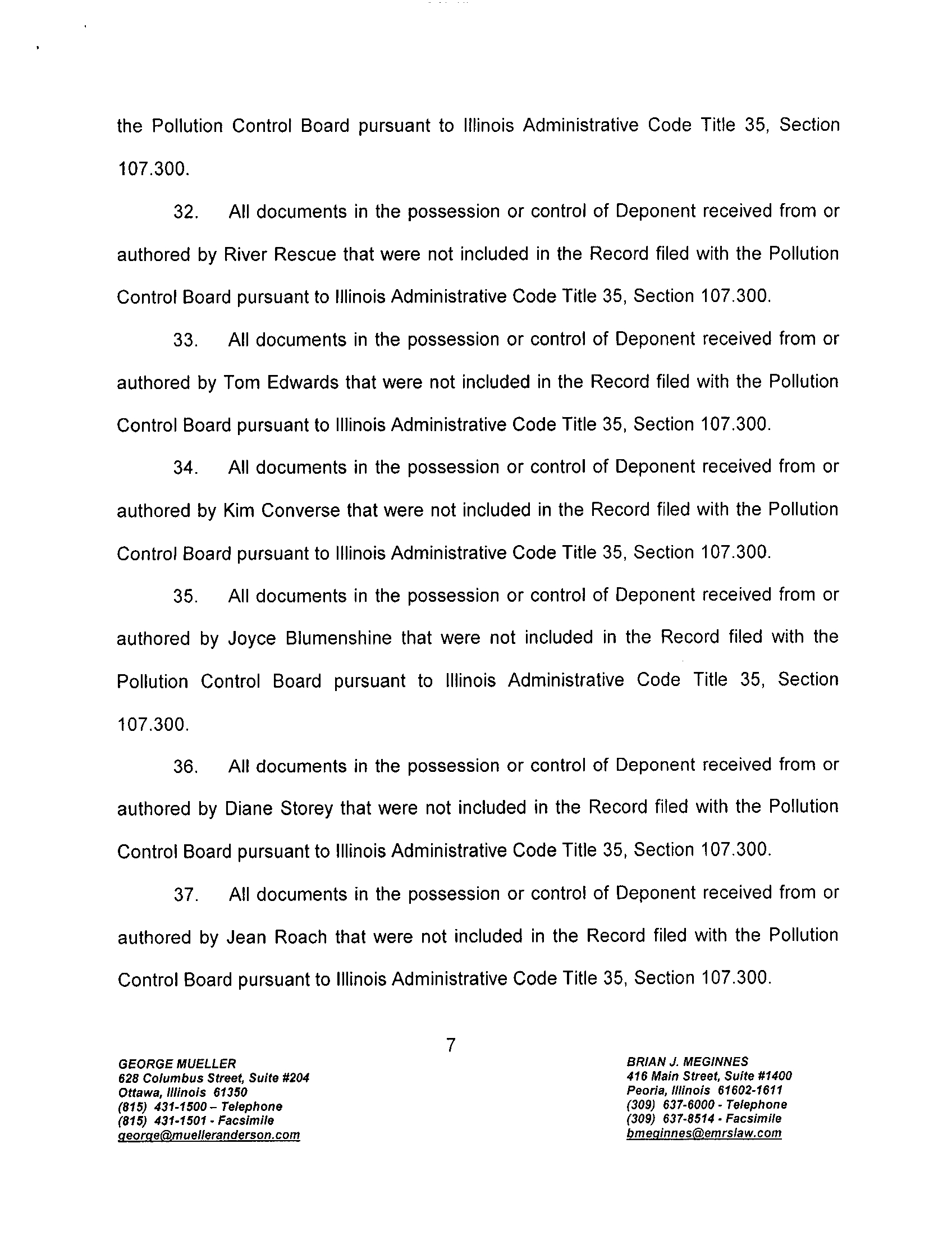 the Pollution Control Board pursuant to Illinois Administrative Code Title 35, Section 107.300.

32. All documents in the possession or control of Deponent received from or authored by River Rescue that were not included in the Record filed with the Pollution Control Board pursuant to Illinois Administrative Code Title 35, Section 107.300.

33. All documents in the possession or control of Deponent received from or authored by Tom Edwards that were not included in the Record filed with the Pollution Control Board pursuant to Illinois Administrative Code Title 35, Section 107.300.

34. All documents in the possession or control of Deponent received from or authored by Kim Converse that were not included in the Record filed with the Pollution Control Board pursuant to Illinois Administrative Code Title 35, Section 107.300.

35. All documents in the possession or control of Deponent received from or authored by Joyce Blumenshine that were not included in the Record filed with the Pollution Control Board pursuant to Illinois Administrative Code Title 35, Section 107.300.

36. All documents in the possession or control of Deponent received from or authored by Diane Storey that were not included in the Record filed with the Pollution Control Board pursuant to Illinois Administrative Code Title 35, Section 107.300.

37. All documents in the possession or control of Deponent received from or authored by Jean Roach that were not included in the Record filed with the Pollution Control Board pursuant to Illinois Administrative Code Title 35, Section 107.300.

7

GEORGE MUELLER
628 Columbus Street, Suite #204
Ottawa, Illinois 61350
(815) 431-1500 – Telephone
(815) 431-1501 - Facsimile
george@muelleranderson.com

BRIAN J. MEGINNES
416 Main Street, Suite #1400
Peoria, Illinois 61602-1611
(309) 637-6000 - Telephone
(309) 637-8514 - Facsimile
bmeginnes@emrslaw.com